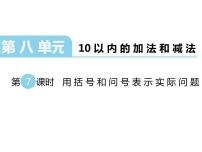 第八单元 10以内的加法和减法

第7课时 用括号和问号表示实际问题